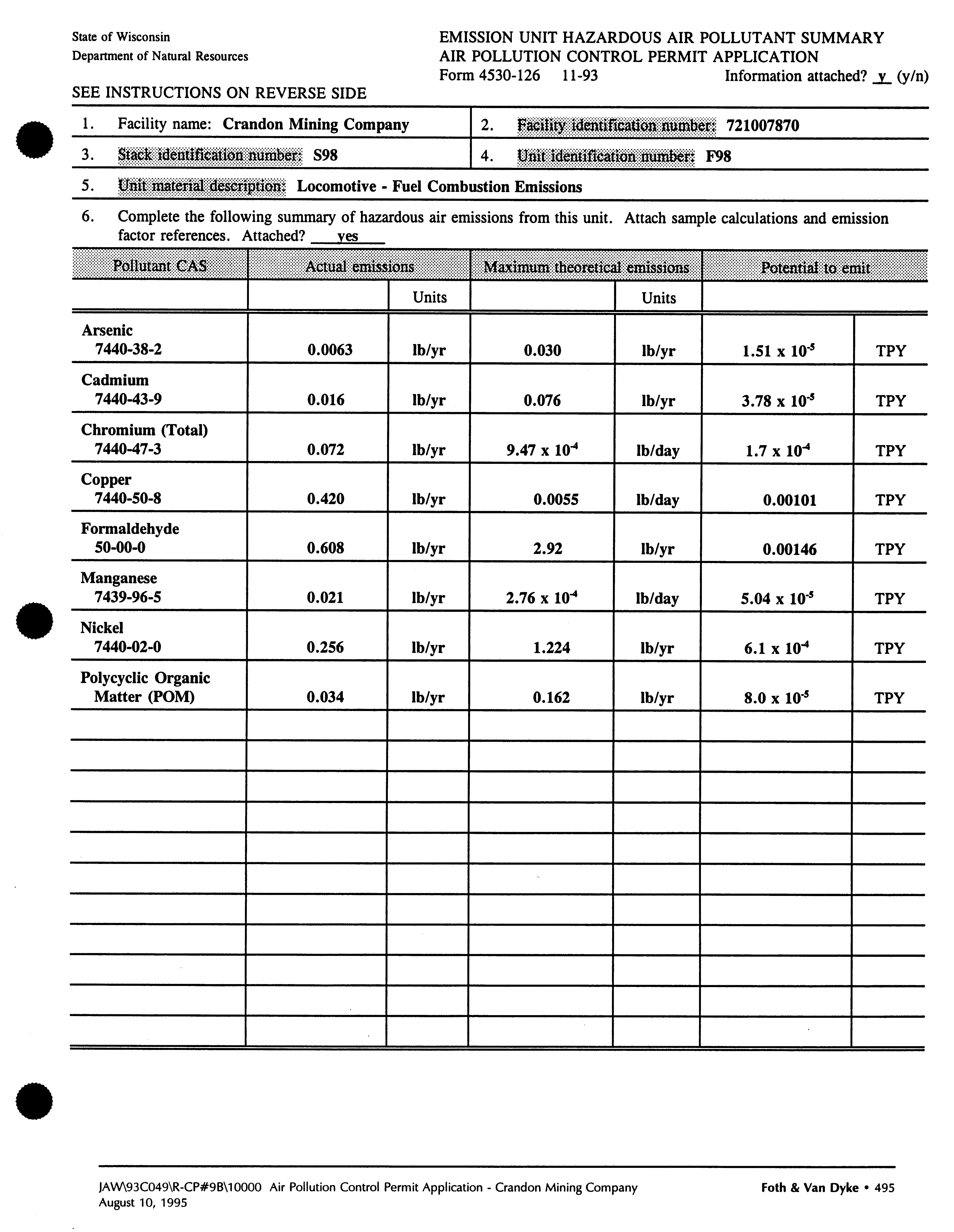 State of Wisconsin
Department of Natural Resources

EMISSION UNIT HAZARDOUS AIR POLLUTANT SUMMARY
AIR POLLUTION CONTROL PERMIT APPLICATION
Form 4530-126 11-93 Information attached? y (y/n)

SEE INSTRUCTIONS ON REVERSE SIDE

1. Facility name: Crandon Mining Company
2. Facility identification number: 721007870
3. Stack identification number: S98
4. Unit identification number: F98
5. Unit material description: Locomotive - Fuel Combustion Emissions

6. Complete the following summary of hazardous air emissions from this unit. Attach sample calculations and emission factor references. Attached? yes

| Pollutant CAS | Actual emissions | Units | Maximum theoretical emissions | Units | Potential to emit | |
|---|---|---|---|---|---|---|
| Arsenic 7440-38-2 | 0.0063 | lb/yr | 0.030 | lb/yr | $1.51 \times 10^{-5}$ | TPY |
| Cadmium 7440-43-9 | 0.016 | lb/yr | 0.076 | lb/yr | $3.78 \times 10^{-5}$ | TPY |
| Chromium (Total) 7440-47-3 | 0.072 | lb/yr | $9.47 \times 10^{-4}$ | lb/day | $1.7 \times 10^{-4}$ | TPY |
| Copper 7440-50-8 | 0.420 | lb/yr | 0.0055 | lb/day | 0.00101 | TPY |
| Formaldehyde 50-00-0 | 0.608 | lb/yr | 2.92 | lb/yr | 0.00146 | TPY |
| Manganese 7439-96-5 | 0.021 | lb/yr | $2.76 \times 10^{-4}$ | lb/day | $5.04 \times 10^{-5}$ | TPY |
| Nickel 7440-02-0 | 0.256 | lb/yr | 1.224 | lb/yr | $6.1 \times 10^{-4}$ | TPY |
| Polycyclic Organic Matter (POM) | 0.034 | lb/yr | 0.162 | lb/yr | $8.0 \times 10^{-5}$ | TPY |

JAW\93C049\R-CP#9B\10000 Air Pollution Control Permit Application - Crandon Mining Company
August 10, 1995
Foth & Van Dyke • 495